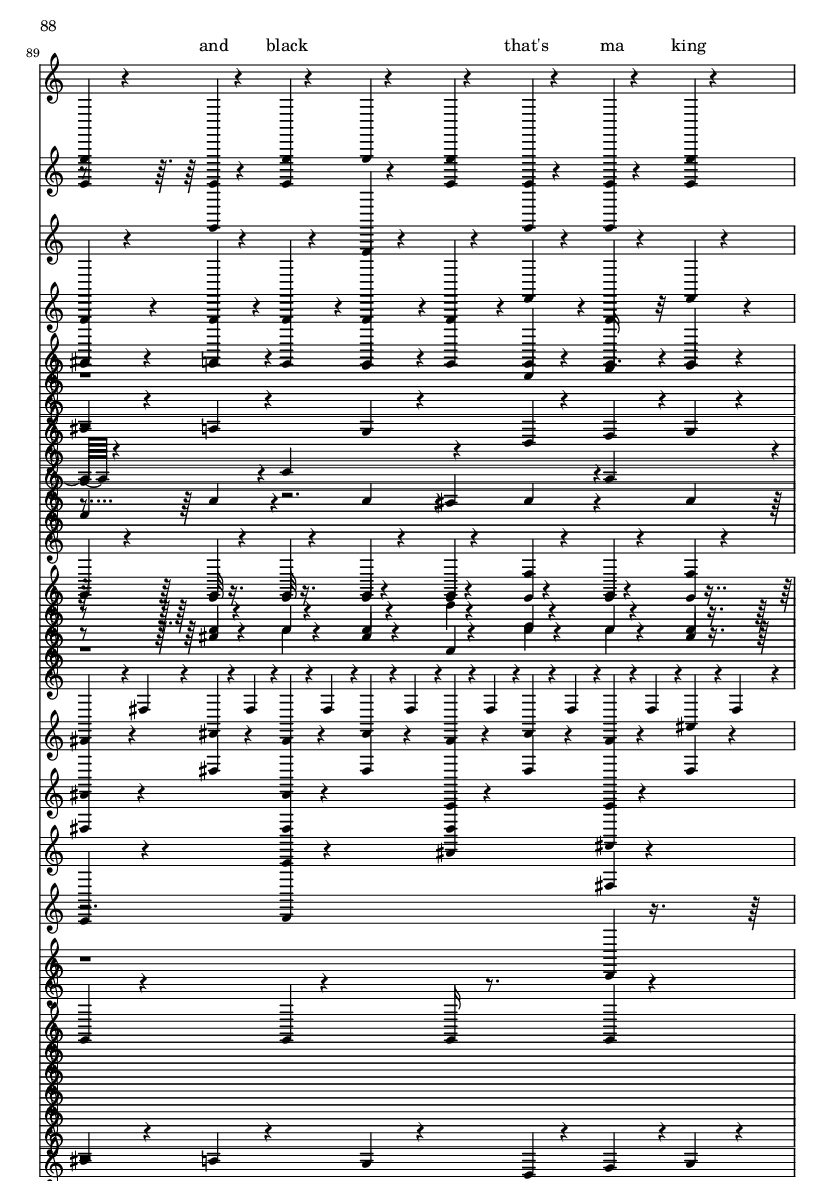 88

89

and black that's ma king